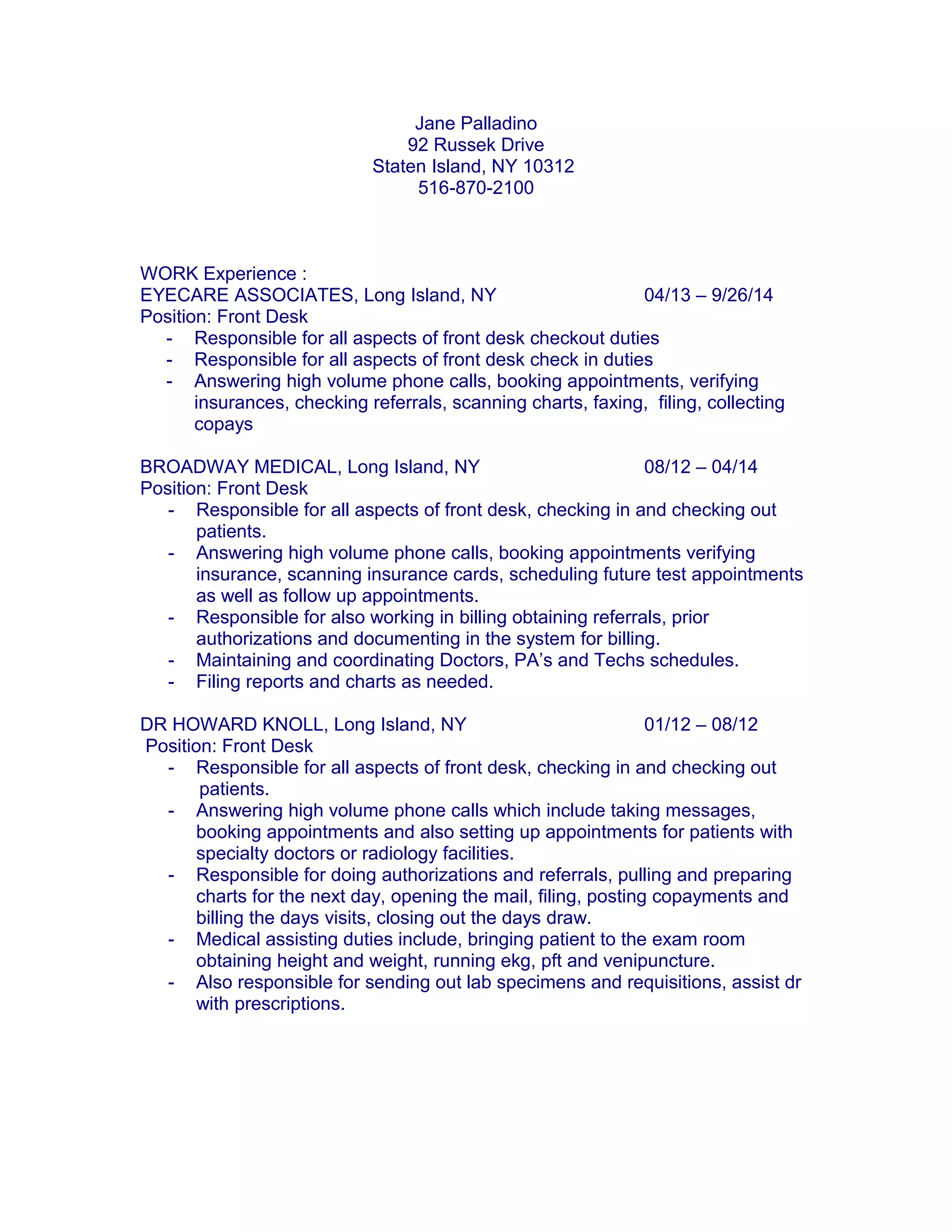 Jane Palladino
92 Russek Drive
Staten Island, NY 10312
516-870-2100

WORK Experience :
EYECARE ASSOCIATES, Long Island, NY 04/13 – 9/26/14
Position: Front Desk
- Responsible for all aspects of front desk checkout duties
- Responsible for all aspects of front desk check in duties
- Answering high volume phone calls, booking appointments, verifying insurances, checking referrals, scanning charts, faxing, filing, collecting copays

BROADWAY MEDICAL, Long Island, NY 08/12 – 04/14
Position: Front Desk
- Responsible for all aspects of front desk, checking in and checking out patients.
- Answering high volume phone calls, booking appointments verifying insurance, scanning insurance cards, scheduling future test appointments as well as follow up appointments.
- Responsible for also working in billing obtaining referrals, prior authorizations and documenting in the system for billing.
- Maintaining and coordinating Doctors, PA's and Techs schedules.
- Filing reports and charts as needed.

DR HOWARD KNOLL, Long Island, NY 01/12 – 08/12
Position: Front Desk
- Responsible for all aspects of front desk, checking in and checking out patients.
- Answering high volume phone calls which include taking messages, booking appointments and also setting up appointments for patients with specialty doctors or radiology facilities.
- Responsible for doing authorizations and referrals, pulling and preparing charts for the next day, opening the mail, filing, posting copayments and billing the days visits, closing out the days draw.
- Medical assisting duties include, bringing patient to the exam room obtaining height and weight, running ekg, pft and venipuncture.
- Also responsible for sending out lab specimens and requisitions, assist dr with prescriptions.